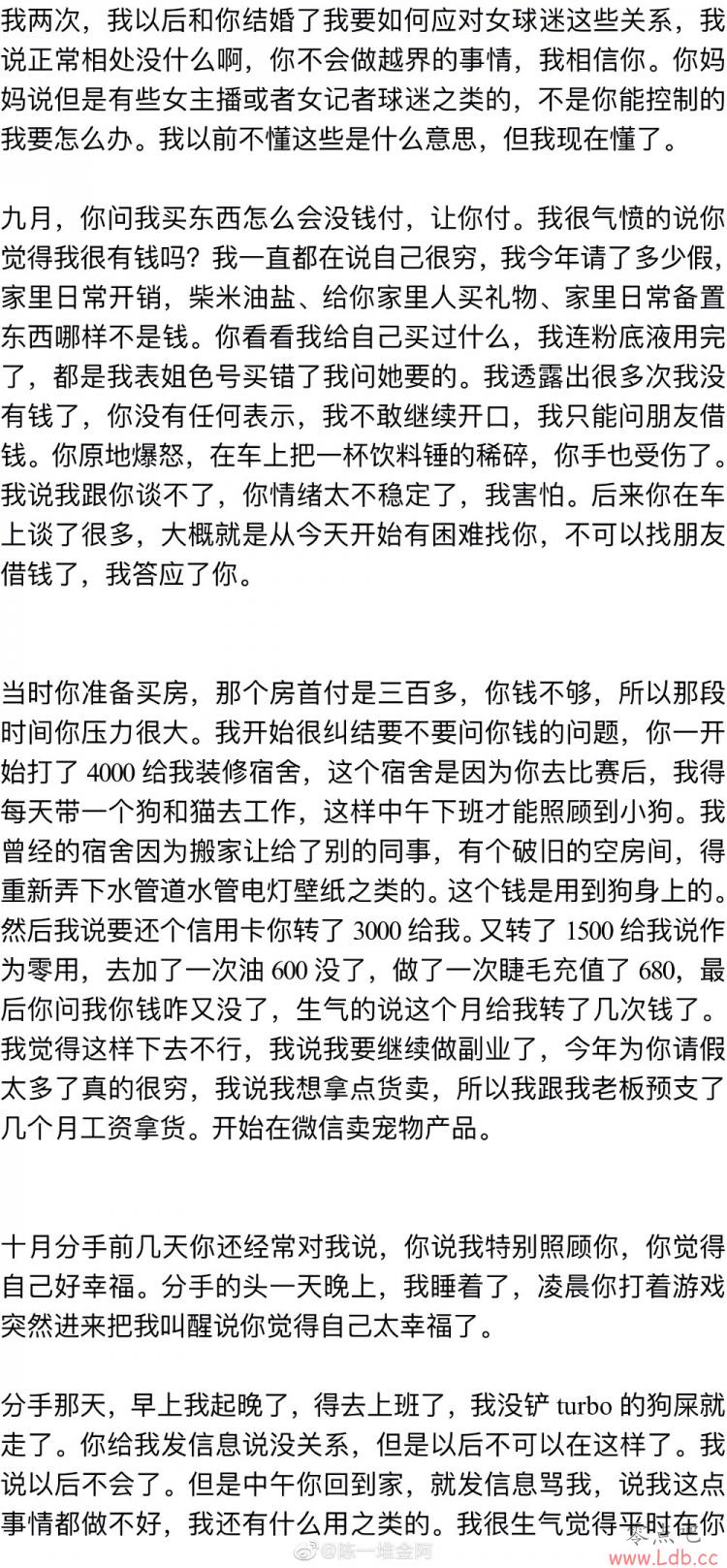 我两次，我以后和你结婚了我要如何应对女球迷这些关系，我说正常相处没什么啊，你不会做越界的事情，我相信你。你妈妈说但是有些女主播或者女记者球迷之类的，不是你能控制的我要怎么办。我以前不懂这些是什么意思，但我现在懂了。

九月，你问我买东西怎么会没钱付，让你付。我很气愤的说你觉得我很有钱吗？我一直都在说自己很穷，我今年请了多少假，家里日常开销，柴米油盐、给你家里人买礼物、家里日常备置东西哪样不是钱。你看看我给自己买过什么，我连粉底液用完了，都是我表姐色号买错了我问她要的。我透露出很多次我没有钱了，你没有任何表示，我不敢继续开口，我只能问朋友借钱。你原地爆怒，在车上把一杯饮料锤的稀碎，你手也受伤了。我说我跟你谈不了，你情绪太不稳定了，我害怕。后来你在车上谈了很多，大概就是从今天开始有困难找你，不可以找朋友借钱了，我答应了你。

当时你准备买房，那个房首付是三百多，你钱不够，所以那段时间你压力很大。我开始很纠结要不要问你钱的问题，你一开始打了 4000 给我装修宿舍，这个宿舍是因为你去比赛后，我得每天带一个狗和猫去工作，这样中午下班才能照顾到小狗。我曾经的宿舍因为搬家让给了别的同事，有个破旧的空房间，得重新弄下水管道水管电灯壁纸之类的。这个钱是用到狗身上的。然后我说要还个信用卡你转了 3000 给我。又转了 1500 给我说作为零用，去加了一次油 600 没了，做了一次睫毛充值了 680，最后你问我你钱咋又没了，生气的说这个月给我转了几次钱了。我觉得这样下去不行，我说我要继续做副业了，今年为你请假太多了真的很穷，我说我想拿点货卖，所以我跟我老板预支了几个月工资拿货。开始在微信卖宠物产品。

十月分手前几天你还经常对我说，你说我特别照顾你，你觉得自己好幸福。分手的头一天晚上，我睡着了，凌晨你打着游戏突然进来把我叫醒说你觉得自己太幸福了。

分手那天，早上我起晚了，得去上班了，我没铲 turbo 的狗屎就走了。你给我发信息说没关系，但是以后不可以在这样了。我说以后不会了。但是中午你回到家，就发信息骂我，说我这点事情都做不好，我还有什么用之类的。我很生气觉得平时在你

@陈一堆金网

www.Ldb.cc